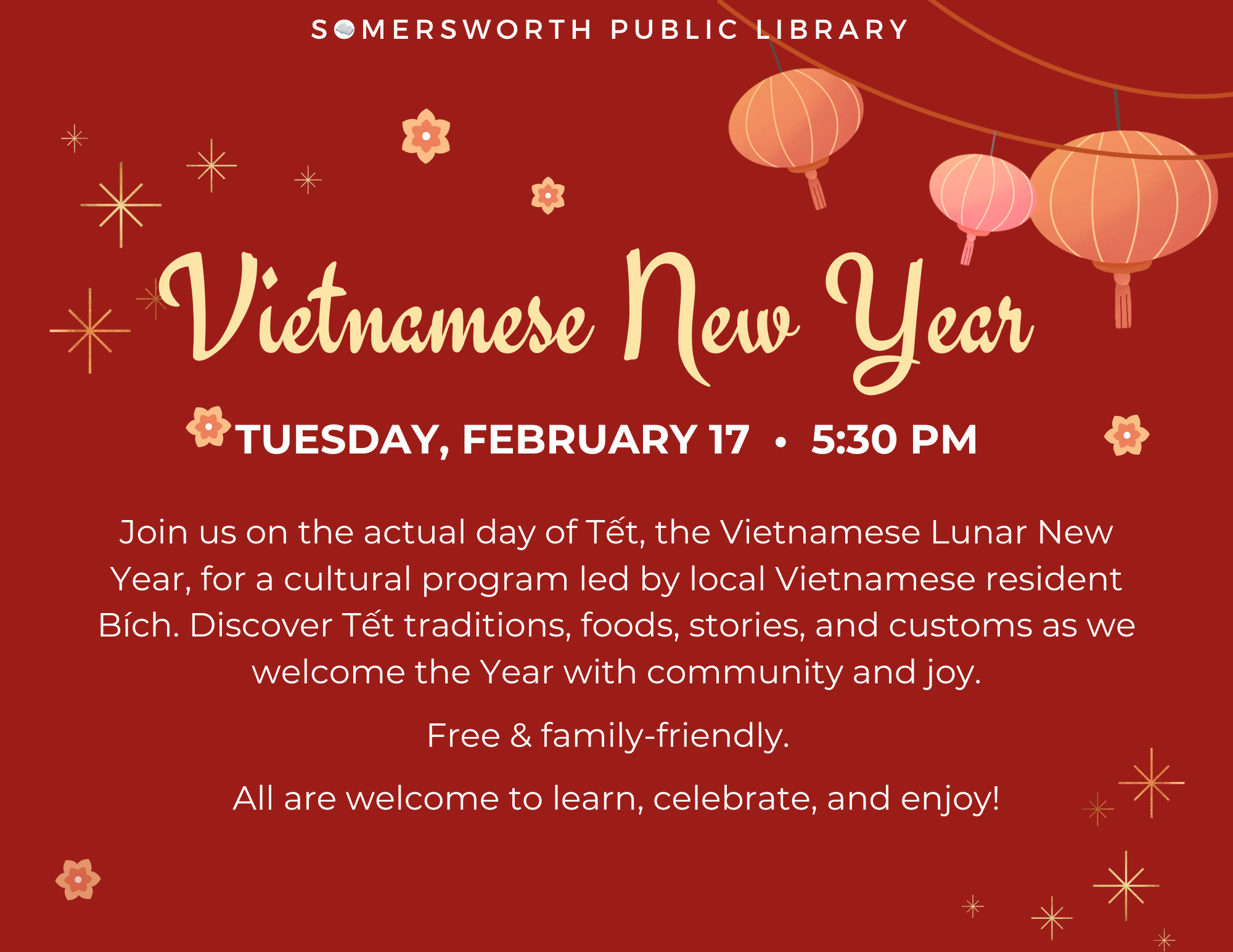 SOMERSWORTH PUBLIC LIBRARY

Vietnamese New Year

TUESDAY, FEBRUARY 17 • 5:30 PM

Join us on the actual day of Tết, the Vietnamese Lunar New Year, for a cultural program led by local Vietnamese resident Bích. Discover Tết traditions, foods, stories, and customs as we welcome the Year with community and joy.

Free & family-friendly.

All are welcome to learn, celebrate, and enjoy!